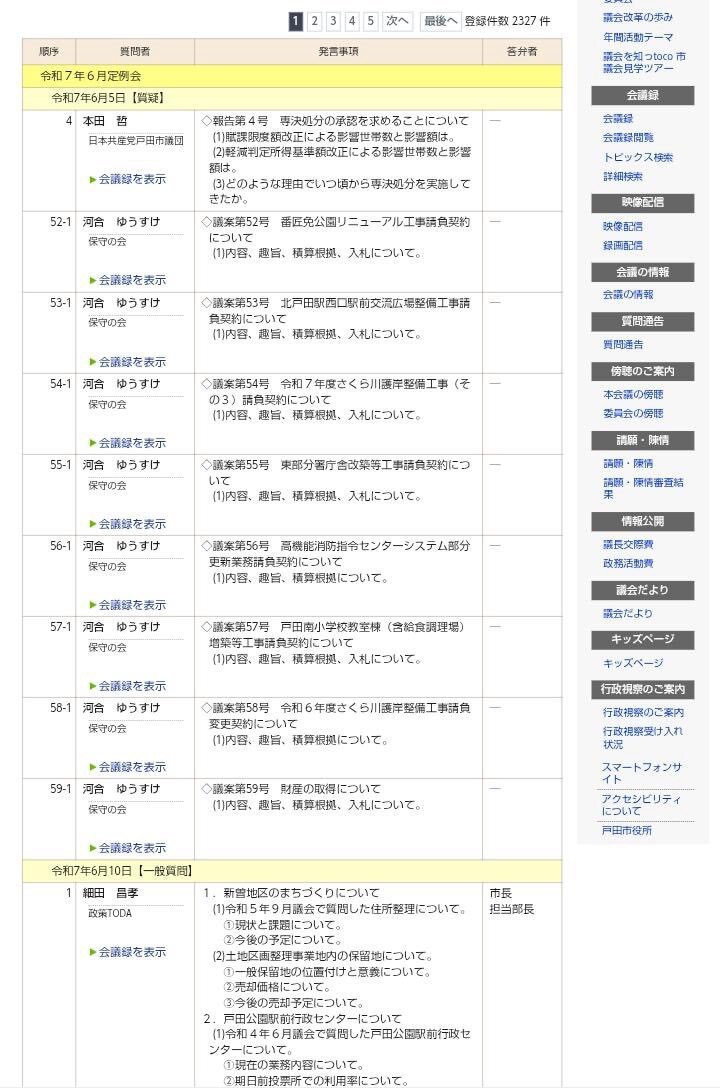 1 2 3 4 5 次へ 最後へ 登録件数 2327 件

| 順序 | 質問者 | 発言事項 | 答弁者 |
|---|---|---|---|
| 令和７年６月定例会 | | | |
| 令和7年6月5日【質疑】 | | | |
| 4 | 本田　哲 日本共産党戸田市議団 ▶会議録を表示 | ◇報告第４号　専決処分の承認を求めることについて (1)賦課限度額改正による影響世帯数と影響額は。 (2)軽減判定所得基準額改正による影響世帯数と影響額は。 (3)どのような理由でいつ頃から専決処分を実施してきたか。 | ― |
| 52-1 | 河合　ゆうすけ 保守の会 ▶会議録を表示 | ◇議案第52号　番匠免公園リニューアル工事請負契約について (1)内容、趣旨、積算根拠、入札について。 | ― |
| 53-1 | 河合　ゆうすけ 保守の会 ▶会議録を表示 | ◇議案第53号　北戸田駅西口駅前交流広場整備工事請負契約について (1)内容、趣旨、積算根拠、入札について。 | ― |
| 54-1 | 河合　ゆうすけ 保守の会 ▶会議録を表示 | ◇議案第54号　令和７年度さくら川護岸整備工事（その３）請負契約について (1)内容、趣旨、積算根拠、入札について。 | ― |
| 55-1 | 河合　ゆうすけ 保守の会 ▶会議録を表示 | ◇議案第55号　東部分署庁舎改築等工事請負契約について (1)内容、趣旨、積算根拠、入札について。 | ― |
| 56-1 | 河合　ゆうすけ 保守の会 ▶会議録を表示 | ◇議案第56号　高機能消防指令センターシステム部分更新業務請負契約について (1)内容、趣旨、積算根拠について。 | ― |
| 57-1 | 河合　ゆうすけ 保守の会 ▶会議録を表示 | ◇議案第57号　戸田南小学校教室棟（含給食調理場）増築等工事請負契約について (1)内容、趣旨、積算根拠、入札について。 | ― |
| 58-1 | 河合　ゆうすけ 保守の会 ▶会議録を表示 | ◇議案第58号　令和６年度さくら川護岸整備工事請負変更契約について (1)内容、趣旨、積算根拠について。 | ― |
| 59-1 | 河合　ゆうすけ 保守の会 ▶会議録を表示 | ◇議案第59号　財産の取得について (1)内容、趣旨、積算根拠、入札について。 | ― |
| 令和7年6月10日【一般質問】 | | | |
| 1 | 細田　昌孝 政策TODA ▶会議録を表示 | 1．新曽地区のまちづくりについて (1)令和５年９月議会で質問した住所整理について。 ①現状と課題について。 ②今後の予定について。 (2)土地区画整理事業地内の保留地について。 ①一般保留地の位置付けと意義について。 ②売却価格について。 ③今後の売却予定について。 2．戸田公園駅前行政センターについて (1)令和４年６月議会で質問した戸田公園駅前行政センターについて。 ①現在の業務内容について。 ②期日前投票所での利用率について。 | 市長 担当部長 |

議会改革の歩み
年間活動テーマ
議会を知っtoco 市議会見学ツアー

会議録
会議録
会議録閲覧
トピックス検索
詳細検索

映像配信
映像配信
録画配信

会議の情報
会議の情報

質問通告
質問通告

傍聴のご案内
本会議の傍聴
委員会の傍聴

請願・陳情
請願・陳情
請願・陳情審査結果

情報公開
議長交際費
政務活動費

議会だより
議会だより

キッズページ
キッズページ

行政視察のご案内
行政視察のご案内
行政視察受け入れ状況

スマートフォンサイト
アクセシビリティについて
戸田市役所